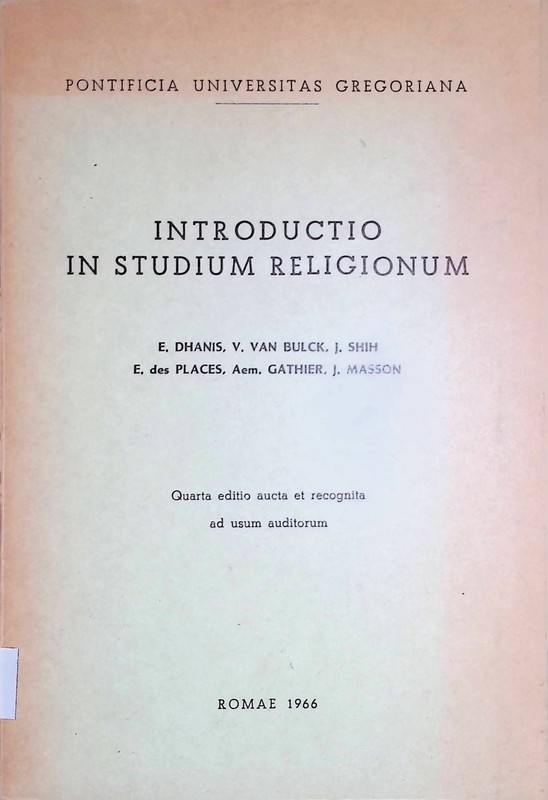 PONTIFICIA UNIVERSITAS GREGORIANA

INTRODUCTIO
IN STUDIUM RELIGIONUM

E. DHANIS, V. VAN BULCK, J. SHIH
E. des PLACES, Aem. GATHIER, J. MASSON

Quarta editio aucta et recognita
ad usum auditorum

ROMAE 1966